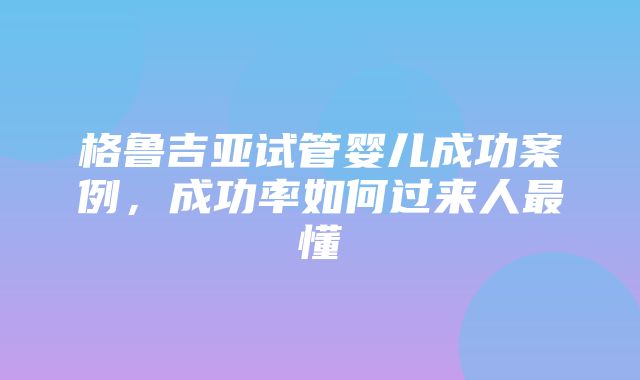 格鲁吉亚试管婴儿成功案例，成功率如何过来人最懂